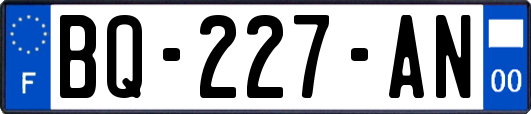 F
BQ-227-AN
00